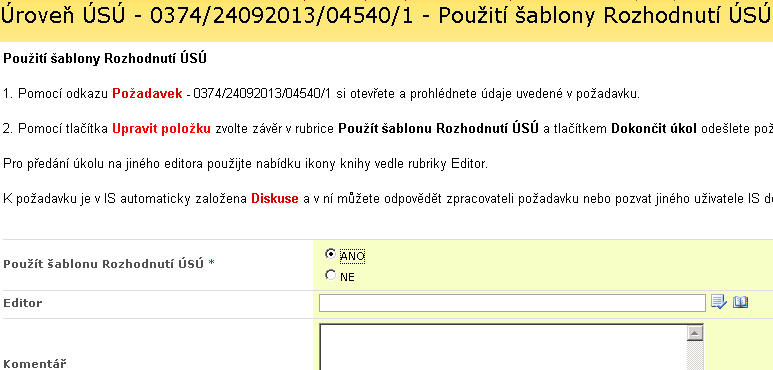 Úroveň ÚSÚ - 0374/24092013/04540/1 - Použití šablony Rozhodnutí ÚSÚ

Použití šablony Rozhodnutí ÚSÚ

1. Pomocí odkazu Požadavek - 0374/24092013/04540/1 si otevřete a prohlédnete údaje uvedené v požadavku.

2. Pomocí tlačítka Upravit položku zvolte závěr v rubrice Použít šablonu Rozhodnutí ÚSÚ a tlačítkem Dokončit úkol odešlete pož

Pro předání úkolu na jiného editora použijte nabídku ikony knihy vedle rubriky Editor.

K požadavku je v IS automaticky založena Diskuse a v ní můžete odpovědět zpracovateli požadavku nebo pozvat jiného uživatele IS d

Použít šablonu Rozhodnutí ÚSÚ *
ANO
NE

Editor

Komentář